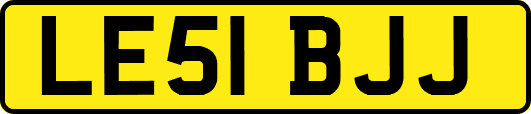 LE51 BJJ